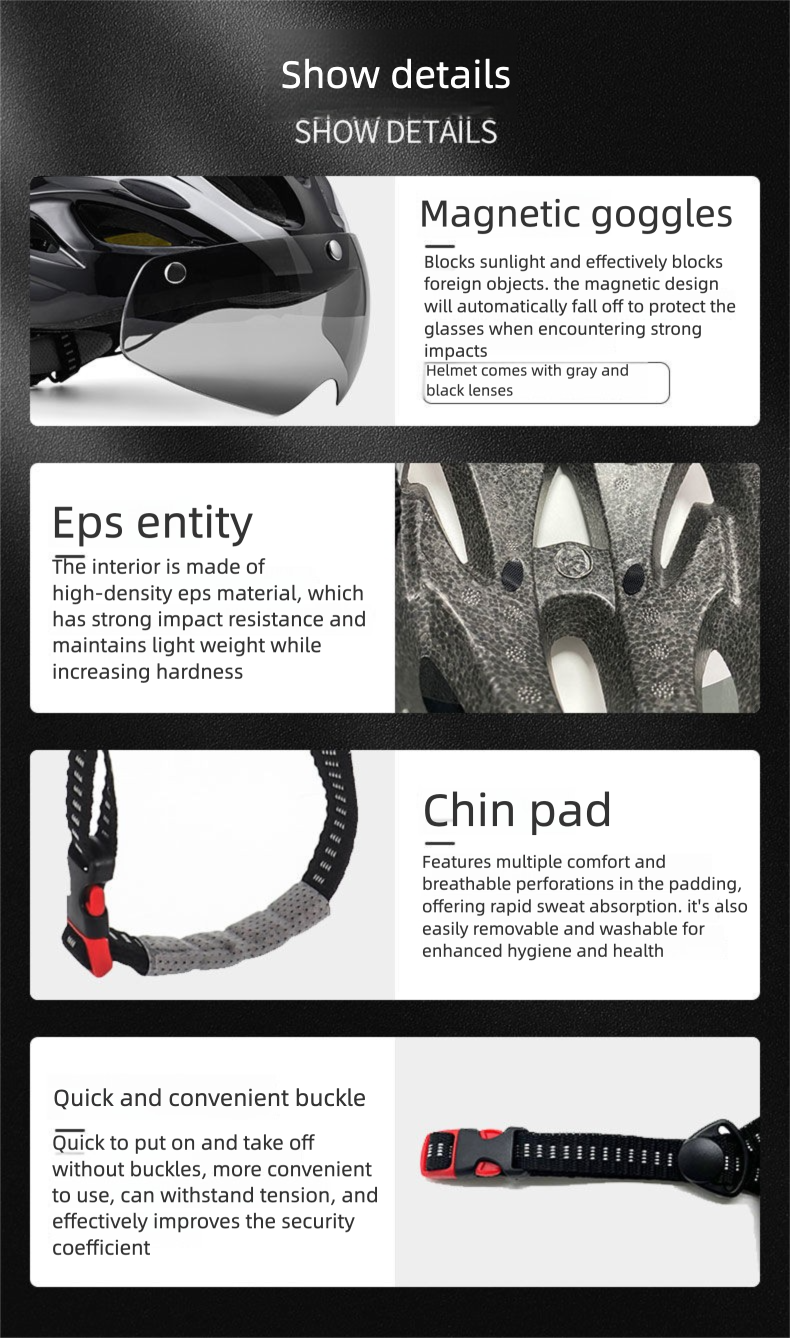 Show details

SHOW DETAILS

Magnetic goggles

Blocks sunlight and effectively blocks foreign objects. the magnetic design will automatically fall off to protect the glasses when encountering strong impacts

Helmet comes with gray and black lenses

Eps entity

The interior is made of high-density eps material, which has strong impact resistance and maintains light weight while increasing hardness

Chin pad

Features multiple comfort and breathable perforations in the padding, offering rapid sweat absorption. it's also easily removable and washable for enhanced hygiene and health

Quick and convenient buckle

Quick to put on and take off without buckles, more convenient to use, can withstand tension, and effectively improves the security coefficient